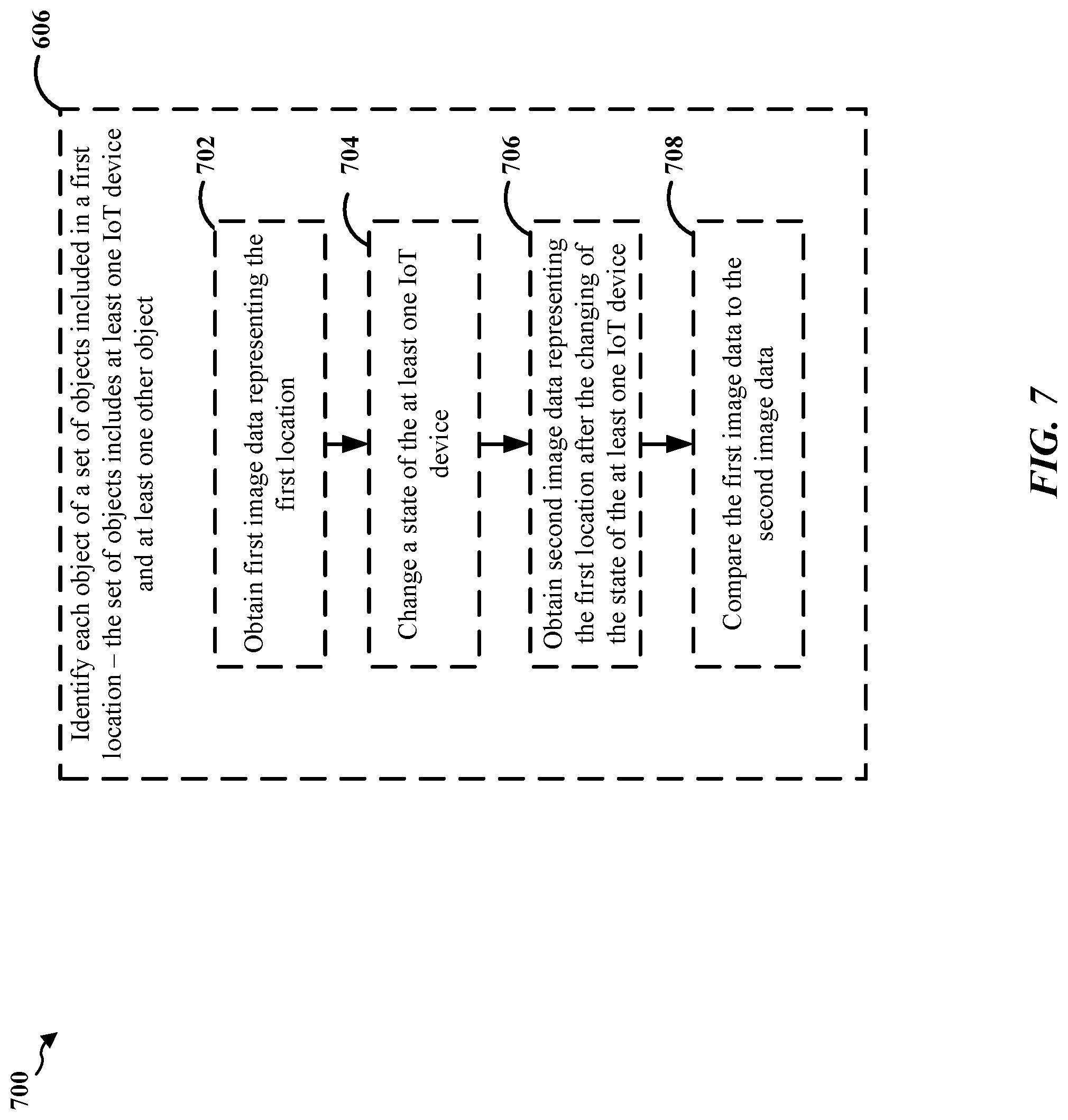 700

606

Identify each object of a set of objects included in a first location – the set of objects includes at least one IoT device and at least one other object

702

Obtain first image data representing the first location

704

Change a state of the at least one IoT device

706

Obtain second image data representing the first location after the changing of the state of the at least one IoT device

708

Compare the first image data to the second image data

FIG. 7